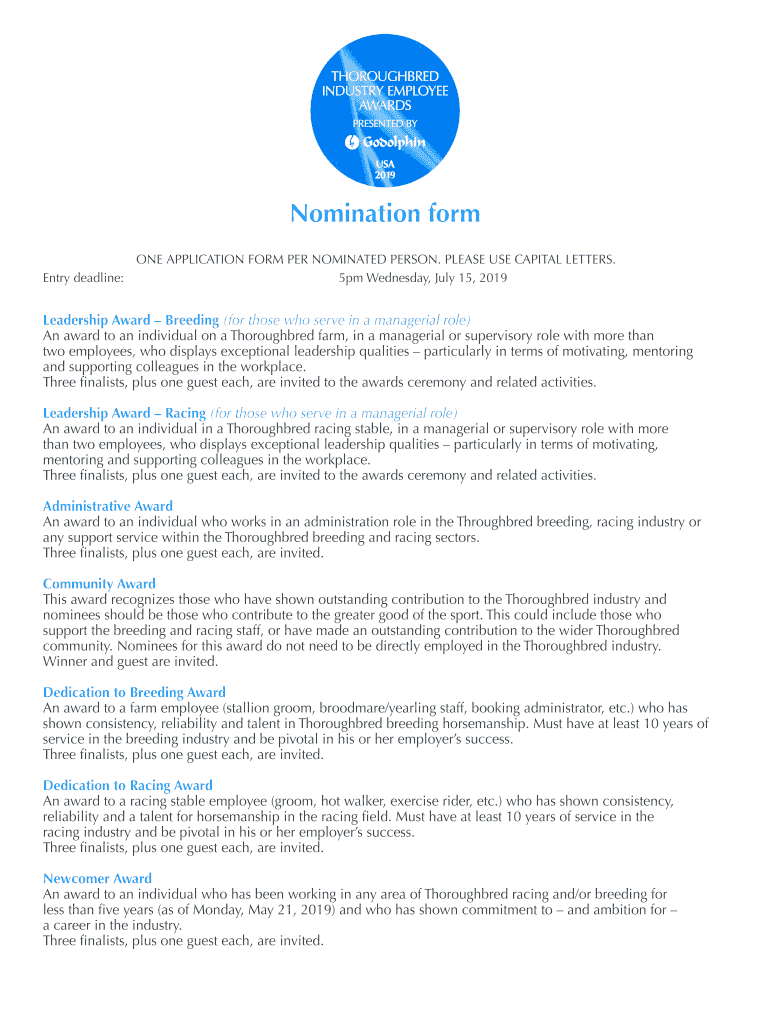 THOROUGHBRED INDUSTRY EMPLOYEE AWARDS
PRESENTED BY
Godolphin
USA
2019

Nomination form

ONE APPLICATION FORM PER NOMINATED PERSON. PLEASE USE CAPITAL LETTERS.
Entry deadline: 5pm Wednesday, July 15, 2019

Leadership Award – Breeding (for those who serve in a managerial role)
An award to an individual on a Thoroughbred farm, in a managerial or supervisory role with more than two employees, who displays exceptional leadership qualities – particularly in terms of motivating, mentoring and supporting colleagues in the workplace.
Three finalists, plus one guest each, are invited to the awards ceremony and related activities.

Leadership Award – Racing (for those who serve in a managerial role)
An award to an individual in a Thoroughbred racing stable, in a managerial or supervisory role with more than two employees, who displays exceptional leadership qualities – particularly in terms of motivating, mentoring and supporting colleagues in the workplace.
Three finalists, plus one guest each, are invited to the awards ceremony and related activities.

Administrative Award
An award to an individual who works in an administration role in the Throughbred breeding, racing industry or any support service within the Thoroughbred breeding and racing sectors.
Three finalists, plus one guest each, are invited.

Community Award
This award recognizes those who have shown outstanding contribution to the Thoroughbred industry and nominees should be those who contribute to the greater good of the sport. This could include those who support the breeding and racing staff, or have made an outstanding contribution to the wider Thoroughbred community. Nominees for this award do not need to be directly employed in the Thoroughbred industry.
Winner and guest are invited.

Dedication to Breeding Award
An award to a farm employee (stallion groom, broodmare/yearling staff, booking administrator, etc.) who has shown consistency, reliability and talent in Thoroughbred breeding horsemanship. Must have at least 10 years of service in the breeding industry and be pivotal in his or her employer's success.
Three finalists, plus one guest each, are invited.

Dedication to Racing Award
An award to a racing stable employee (groom, hot walker, exercise rider, etc.) who has shown consistency, reliability and a talent for horsemanship in the racing field. Must have at least 10 years of service in the racing industry and be pivotal in his or her employer's success.
Three finalists, plus one guest each, are invited.

Newcomer Award
An award to an individual who has been working in any area of Thoroughbred racing and/or breeding for less than five years (as of Monday, May 21, 2019) and who has shown commitment to – and ambition for – a career in the industry.
Three finalists, plus one guest each, are invited.